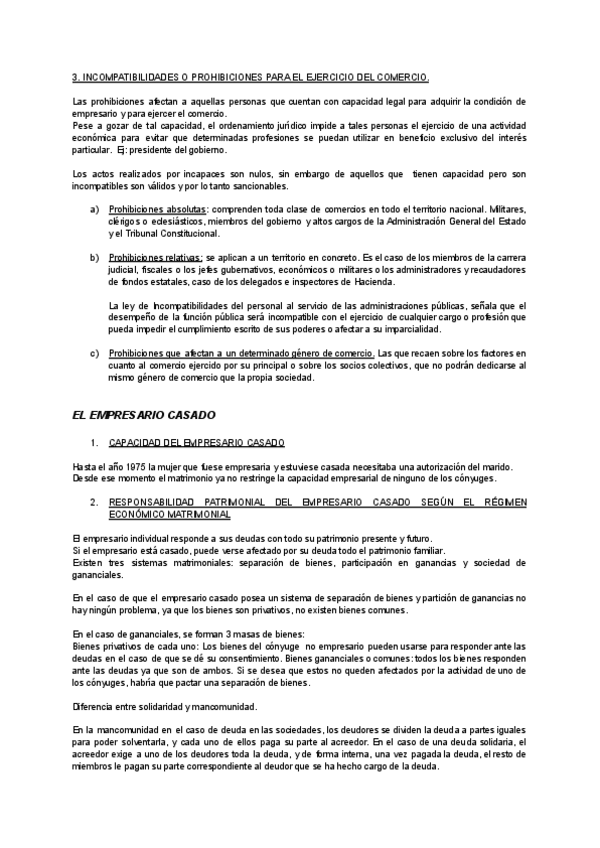 3. INCOMPATIBILIDADES O PROHIBICIONES PARA EL EJERCICIO DEL COMERCIO.

Las prohibiciones afectan a aquellas personas que cuentan con capacidad legal para adquirir la condición de empresario y para ejercer el comercio.
Pese a gozar de tal capacidad, el ordenamiento jurídico impide a tales personas el ejercicio de una actividad económica para evitar que determinadas profesiones se puedan utilizar en beneficio exclusivo del interés particular. Ej: presidente del gobierno.

Los actos realizados por incapaces son nulos, sin embargo de aquellos que tienen capacidad pero son incompatibles son válidos y por lo tanto sancionables.

a) Prohibiciones absolutas: comprenden toda clase de comercios en todo el territorio nacional. Militares, clérigos o eclesiásticos, miembros del gobierno y altos cargos de la Administración General del Estado y el Tribunal Constitucional.

b) Prohibiciones relativas: se aplican a un territorio en concreto. Es el caso de los miembros de la carrera judicial, fiscales o los jefes gubernativos, económicos o militares o los administradores y recaudadores de fondos estatales, caso de los delegados e inspectores de Hacienda.

La ley de Incompatibilidades del personal al servicio de las administraciones públicas, señala que el desempeño de la función pública será incompatible con el ejercicio de cualquier cargo o profesión que pueda impedir el cumplimiento escrito de sus poderes o afectar a su imparcialidad.

c) Prohibiciones que afectan a un determinado género de comercio. Las que recaen sobre los factores en cuanto al comercio ejercido por su principal o sobre los socios colectivos, que no podrán dedicarse al mismo género de comercio que la propia sociedad.

EL EMPRESARIO CASADO

1. CAPACIDAD DEL EMPRESARIO CASADO

Hasta el año 1975 la mujer que fuese empresaria y estuviese casada necesitaba una autorización del marido.
Desde ese momento el matrimonio ya no restringe la capacidad empresarial de ninguno de los cónyuges.

2. RESPONSABILIDAD PATRIMONIAL DEL EMPRESARIO CASADO SEGÚN EL RÉGIMEN ECONÓMICO MATRIMONIAL

El empresario individual responde a sus deudas con todo su patrimonio presente y futuro.
Si el empresario está casado, puede verse afectado por su deuda todo el patrimonio familiar.
Existen tres sistemas matrimoniales: separación de bienes, participación en ganancias y sociedad de gananciales.

En el caso de que el empresario casado posea un sistema de separación de bienes y partición de ganancias no hay ningún problema, ya que los bienes son privativos, no existen bienes comunes.

En el caso de gananciales, se forman 3 masas de bienes:
Bienes privativos de cada uno: Los bienes del cónyuge no empresario pueden usarse para responder ante las deudas en el caso de que se dé su consentimiento. Bienes gananciales o comunes: todos los bienes responden ante las deudas ya que son de ambos. Si se desea que estos no queden afectados por la actividad de uno de los cónyuges, habría que pactar una separación de bienes.

Diferencia entre solidaridad y mancomunidad.

En la mancomunidad en el caso de deuda en las sociedades, los deudores se dividen la deuda a partes iguales para poder solventarla, y cada uno de ellos paga su parte al acreedor. En el caso de una deuda solidaria, el acreedor exige a uno de los deudores toda la deuda, y de forma interna, una vez pagada la deuda, el resto de miembros le pagan su parte correspondiente al deudor que se ha hecho cargo de la deuda.